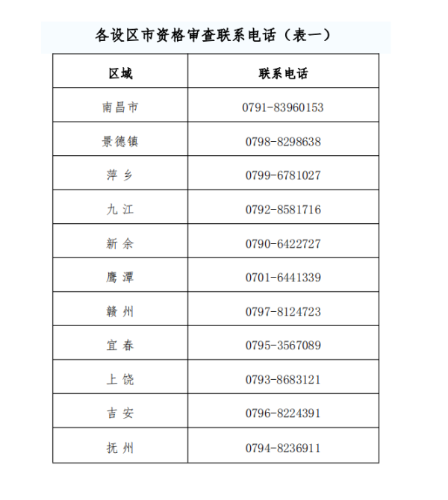 各设区市资格审查联系电话（表一）

| 区域 | 联系电话 |
|---|---|
| 南昌市 | 0791-83960153 |
| 景德镇 | 0798-8298638 |
| 萍乡 | 0799-6781027 |
| 九江 | 0792-8581716 |
| 新余 | 0790-6422727 |
| 鹰潭 | 0701-6441339 |
| 赣州 | 0797-8124723 |
| 宜春 | 0795-3567089 |
| 上饶 | 0793-8683121 |
| 吉安 | 0796-8224391 |
| 抚州 | 0794-8236911 |